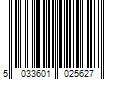 5 033601 025627